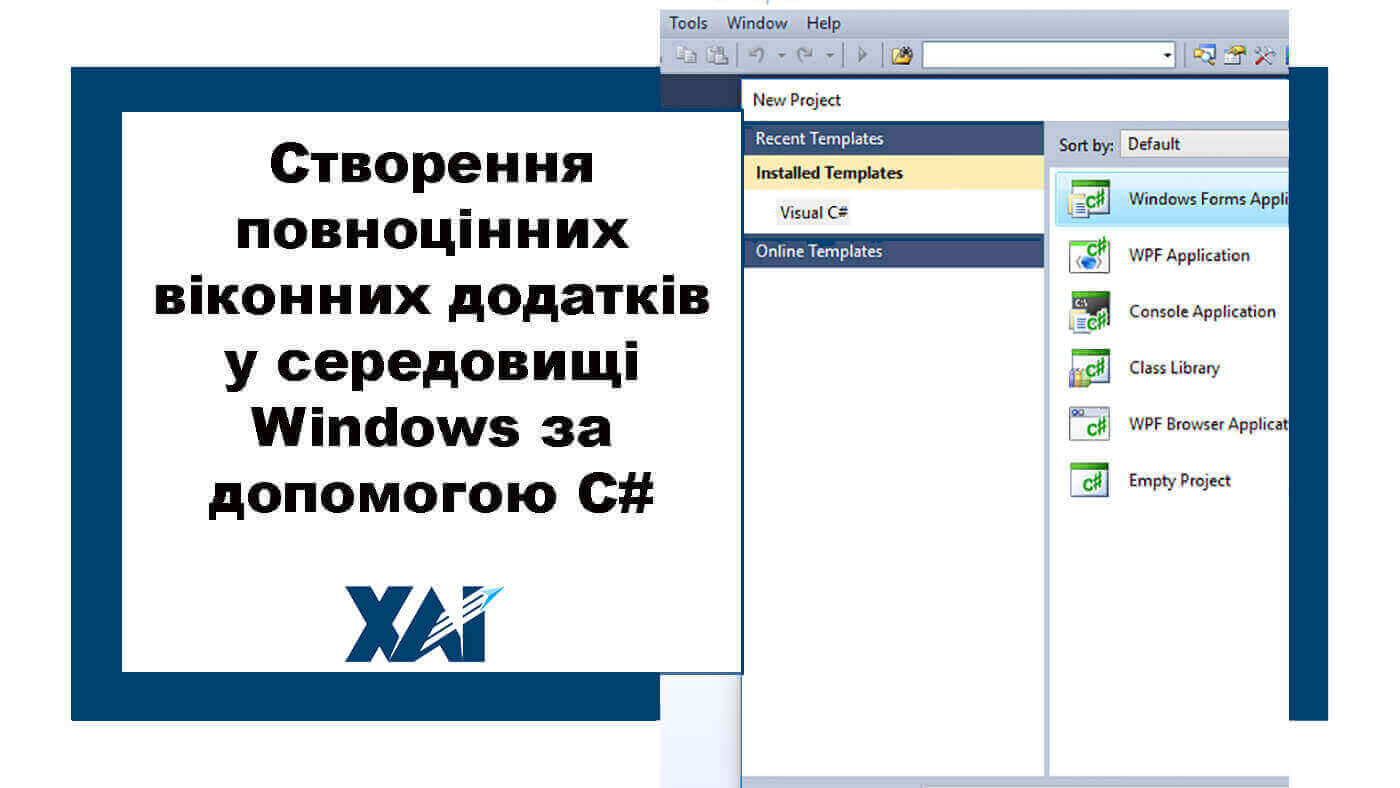 Створення повноцінних віконних додатків у середовищі Windows за допомогою C#

ХАІ

Tools Window Help

New Project

Recent Templates
Installed Templates
Visual C#
Online Templates

Sort by: Default

Windows Forms Appli
WPF Application
Console Application
Class Library
WPF Browser Applicat
Empty Project